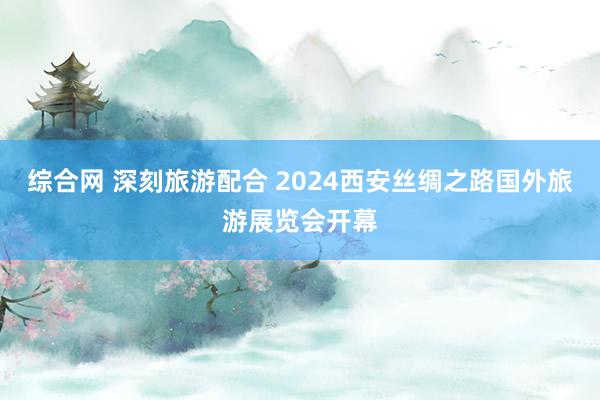 综合网 深刻旅游配合 2024西安丝绸之路国外旅游展览会开幕